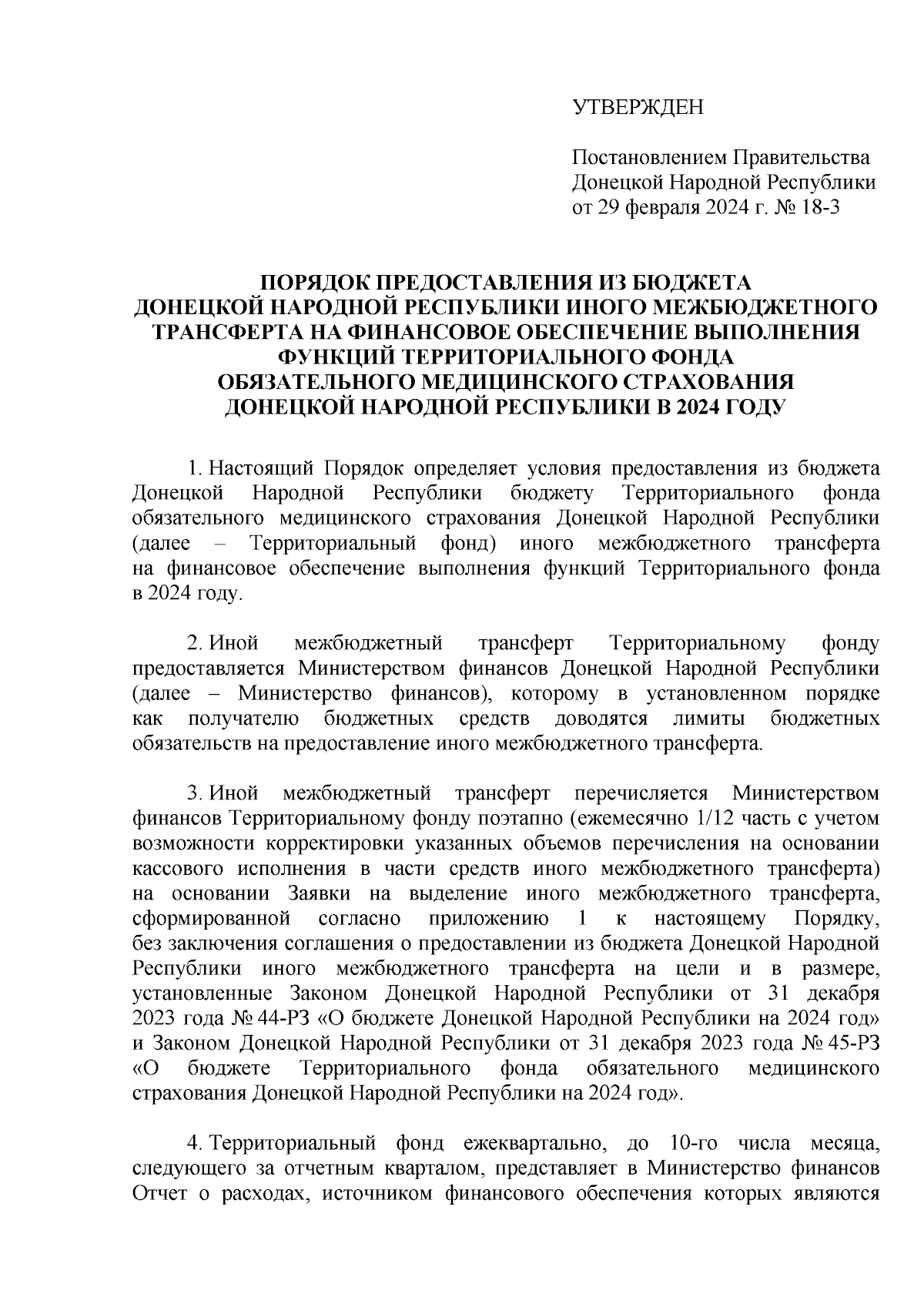 УТВЕРЖДЕН

Постановлением Правительства Донецкой Народной Республики от 29 февраля 2024 г. № 18-3

ПОРЯДОК ПРЕДОСТАВЛЕНИЯ ИЗ БЮДЖЕТА ДОНЕЦКОЙ НАРОДНОЙ РЕСПУБЛИКИ ИНОГО МЕЖБЮДЖЕТНОГО ТРАНСФЕРТА НА ФИНАНСОВОЕ ОБЕСПЕЧЕНИЕ ВЫПОЛНЕНИЯ ФУНКЦИЙ ТЕРРИТОРИАЛЬНОГО ФОНДА ОБЯЗАТЕЛЬНОГО МЕДИЦИНСКОГО СТРАХОВАНИЯ ДОНЕЦКОЙ НАРОДНОЙ РЕСПУБЛИКИ В 2024 ГОДУ

1. Настоящий Порядок определяет условия предоставления из бюджета Донецкой Народной Республики бюджету Территориального фонда обязательного медицинского страхования Донецкой Народной Республики (далее – Территориальный фонд) иного межбюджетного трансферта на финансовое обеспечение выполнения функций Территориального фонда в 2024 году.

2. Иной межбюджетный трансферт Территориальному фонду предоставляется Министерством финансов Донецкой Народной Республики (далее – Министерство финансов), которому в установленном порядке как получателю бюджетных средств доводятся лимиты бюджетных обязательств на предоставление иного межбюджетного трансферта.

3. Иной межбюджетный трансферт перечисляется Министерством финансов Территориальному фонду поэтапно (ежемесячно 1/12 часть с учетом возможности корректировки указанных объемов перечисления на основании кассового исполнения в части средств иного межбюджетного трансферта) на основании Заявки на выделение иного межбюджетного трансферта, сформированной согласно приложению 1 к настоящему Порядку, без заключения соглашения о предоставлении из бюджета Донецкой Народной Республики иного межбюджетного трансферта на цели и в размере, установленные Законом Донецкой Народной Республики от 31 декабря 2023 года № 44-РЗ «О бюджете Донецкой Народной Республики на 2024 год» и Законом Донецкой Народной Республики от 31 декабря 2023 года № 45-РЗ «О бюджете Территориального фонда обязательного медицинского страхования Донецкой Народной Республики на 2024 год».

4. Территориальный фонд ежеквартально, до 10-го числа месяца, следующего за отчетным кварталом, представляет в Министерство финансов Отчет о расходах, источником финансового обеспечения которых являются